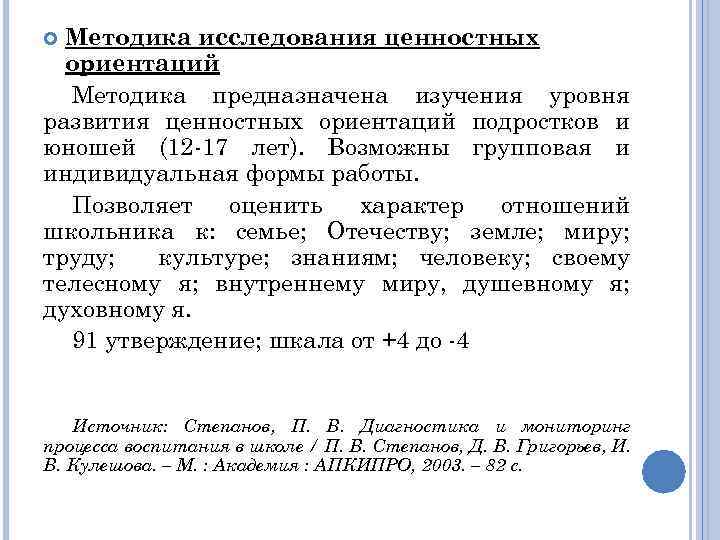 Методика исследования ценностных ориентаций

Методика предназначена изучения уровня развития ценностных ориентаций подростков и юношей (12-17 лет). Возможны групповая и индивидуальная формы работы.

Позволяет оценить характер отношений школьника к: семье; Отечеству; земле; миру; труду; культуре; знаниям; человеку; своему телесному я; внутреннему миру, душевному я; духовному я.

91 утверждение; шкала от +4 до -4

Источник: Степанов, П. В. Диагностика и мониторинг процесса воспитания в школе / П. В. Степанов, Д. В. Григорьев, И. В. Кулешова. – М. : Академия : АПКИПРО, 2003. – 82 с.